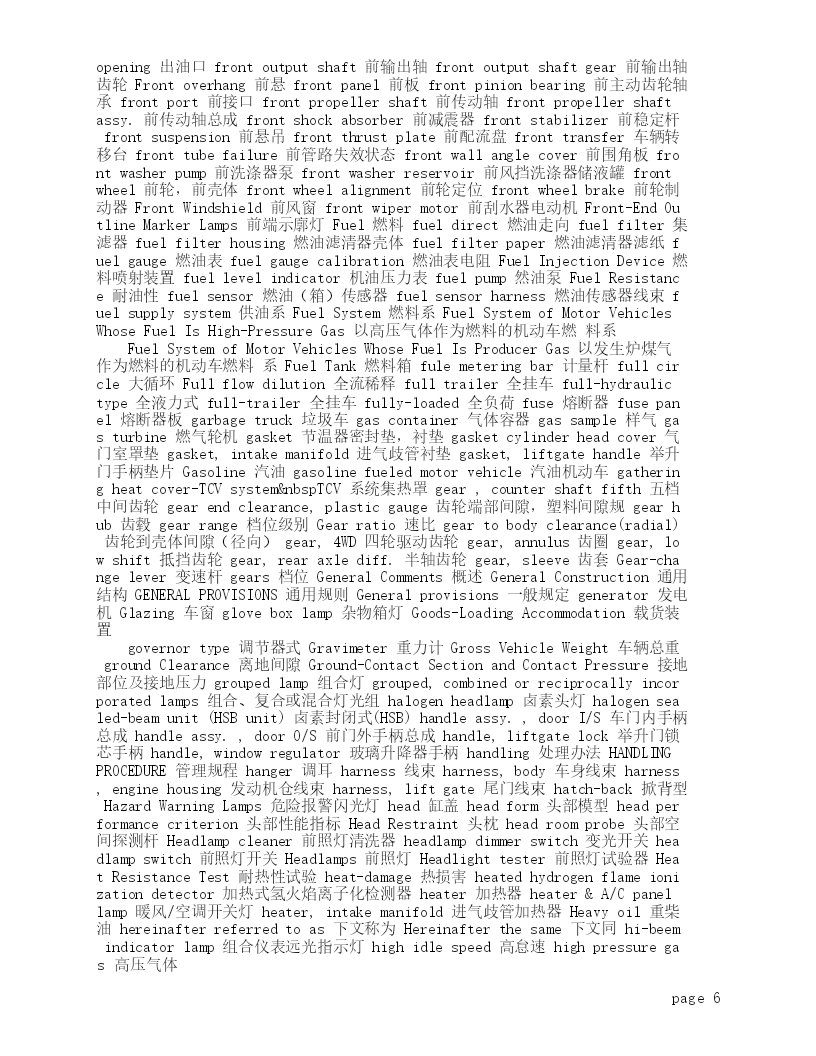 opening 出油口 front output shaft 前输出轴 front output shaft gear 前输出轴齿轮 Front overhang 前悬 front panel 前板 front pinion bearing 前主动齿轮轴承 front port 前接口 front propeller shaft 前传动轴 front propeller shaft assy. 前传动轴总成 front shock absorber 前减震器 front stabilizer 前稳定杆 front suspension 前悬吊 front thrust plate 前配流盘 front transfer 车辆转移台 front tube failure 前管路失效状态 front wall angle cover 前围角板 front washer pump 前洗涤器泵 front washer reservoir 前风挡洗涤器储液罐 front wheel 前轮，前壳体 front wheel alignment 前轮定位 front wheel brake 前轮制动器 Front Windshield 前风窗 front wiper motor 前刮水器电动机 Front-End Outline Marker Lamps 前端示廓灯 Fuel 燃料 fuel direct 燃油走向 fuel filter 集滤器 fuel filter housing 燃油滤清器壳体 fuel filter paper 燃油滤清器滤纸 fuel gauge 燃油表 fuel gauge calibration 燃油表电阻 Fuel Injection Device 燃料喷射装置 fuel level indicator 机油压力表 fuel pump 燃油泵 Fuel Resistance 耐油性 fuel sensor 燃油（箱）传感器 fuel sensor harness 燃油传感器线束 fuel supply system 供油系 Fuel System 燃料系 Fuel System of Motor Vehicles Whose Fuel Is High-Pressure Gas 以高压气体作为燃料的机动车燃 料系

Fuel System of Motor Vehicles Whose Fuel Is Producer Gas 以发生炉煤气作为燃料的机动车燃料 系 Fuel Tank 燃料箱 fule metering bar 计量杆 full circle 大循环 Full flow dilution 全流稀释 full trailer 全挂车 full-hydraulic type 全液力式 full-trailer 全挂车 fully-loaded 全负荷 fuse 熔断器 fuse panel 熔断器板 garbage truck 垃圾车 gas container 气体容器 gas sample 样气 gas turbine 燃气轮机 gasket 节温器密封垫，衬垫 gasket cylinder head cover 气门室罩垫 gasket, intake manifold 进气歧管衬垫 gasket, liftgate handle 举升门手柄垫片 Gasoline 汽油 gasoline fueled motor vehicle 汽油机动车 gathering heat cover-TCV system&nbspTCV 系统集热罩 gear , counter shaft fifth 五档中间齿轮 gear end clearance, plastic gauge 齿轮端部间隙，塑料间隙规 gear hub 齿毂 gear range 档位级别 Gear ratio 速比 gear to body clearance(radial) 齿轮到壳体间隙（径向） gear, 4WD 四轮驱动齿轮 gear, annulus 齿圈 gear, low shift 抵挡齿轮 gear, rear axle diff. 半轴齿轮 gear, sleeve 齿套 Gear-change lever 变速杆 gears 档位 General Comments 概述 General Construction 通用结构 GENERAL PROVISIONS 通用规则 General provisions 一般规定 generator 发电机 Glazing 车窗 glove box lamp 杂物箱灯 Goods-Loading Accommodation 载货装置

governor type 调节器式 Gravimeter 重力计 Gross Vehicle Weight 车辆总重 ground Clearance 离地间隙 Ground-Contact Section and Contact Pressure 接地部位及接地压力 grouped lamp 组合灯 grouped, combined or reciprocally incorporated lamps 组合、复合或混合灯光组 halogen headlamp 卤素头灯 halogen sealed-beam unit (HSB unit) 卤素封闭式(HSB) handle assy. , door I/S 车门内手柄总成 handle assy. , door O/S 前门外手柄总成 handle, liftgate lock 举升门锁芯手柄 handle, window regulator 玻璃升降器手柄 handling 处理办法 HANDLING PROCEDURE 管理规程 hanger 调耳 harness 线束 harness, body 车身线束 harness, engine housing 发动机仓线束 harness, lift gate 尾门线束 hatch-back 掀背型 Hazard Warning Lamps 危险报警闪光灯 head 缸盖 head form 头部模型 head performance criterion 头部性能指标 Head Restraint 头枕 head room probe 头部空间探测杆 Headlamp cleaner 前照灯清洗器 headlamp dimmer switch 变光开关 headlamp switch 前照灯开关 Headlamps 前照灯 Headlight tester 前照灯试验器 Heat Resistance Test 耐热性试验 heat-damage 热损害 heated hydrogen flame ionization detector 加热式氢火焰离子化检测器 heater 加热器 heater & A/C panel lamp 暖风/空调开关灯 heater, intake manifold 进气歧管加热器 Heavy oil 重柴油 hereinafter referred to as 下文称为 Hereinafter the same 下文同 hi-beem indicator lamp 组合仪表远光指示灯 high idle speed 高怠速 high pressure gas 高压气体

page 6